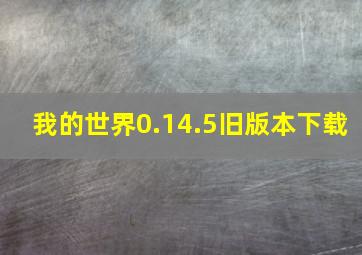 我的世界0.14.5旧版本下载